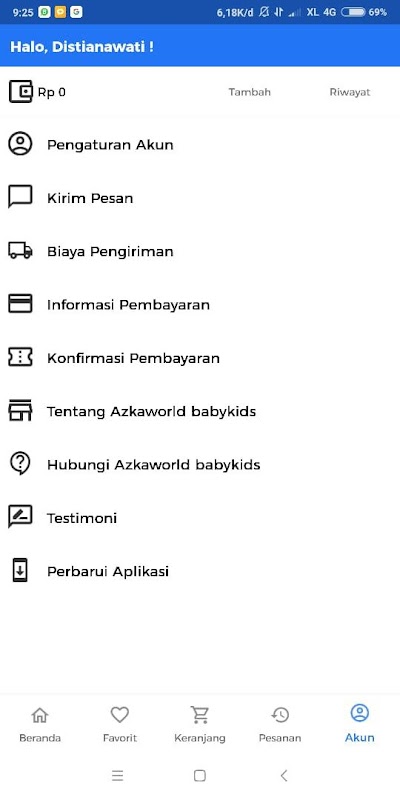 9:25 6,18K/d XL 4G 69%

Halo, Distianawati !

Rp 0 Tambah Riwayat

Pengaturan Akun

Kirim Pesan

Biaya Pengiriman

Informasi Pembayaran

Konfirmasi Pembayaran

Tentang Azkaworld babykids

Hubungi Azkaworld babykids

Testimoni

Perbarui Aplikasi

Beranda Favorit Keranjang Pesanan Akun